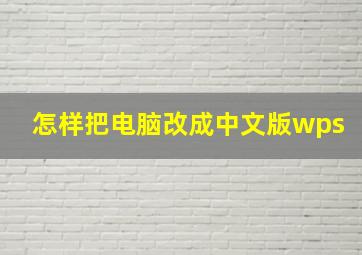 怎样把电脑改成中文版wps